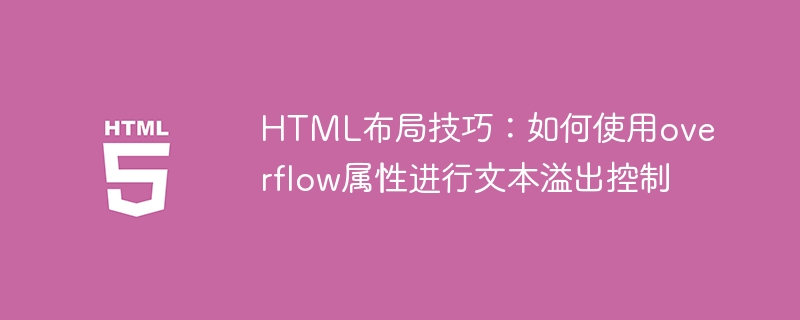 HTML
5

HTML布局技巧：如何使用overflow属性进行文本溢出控制